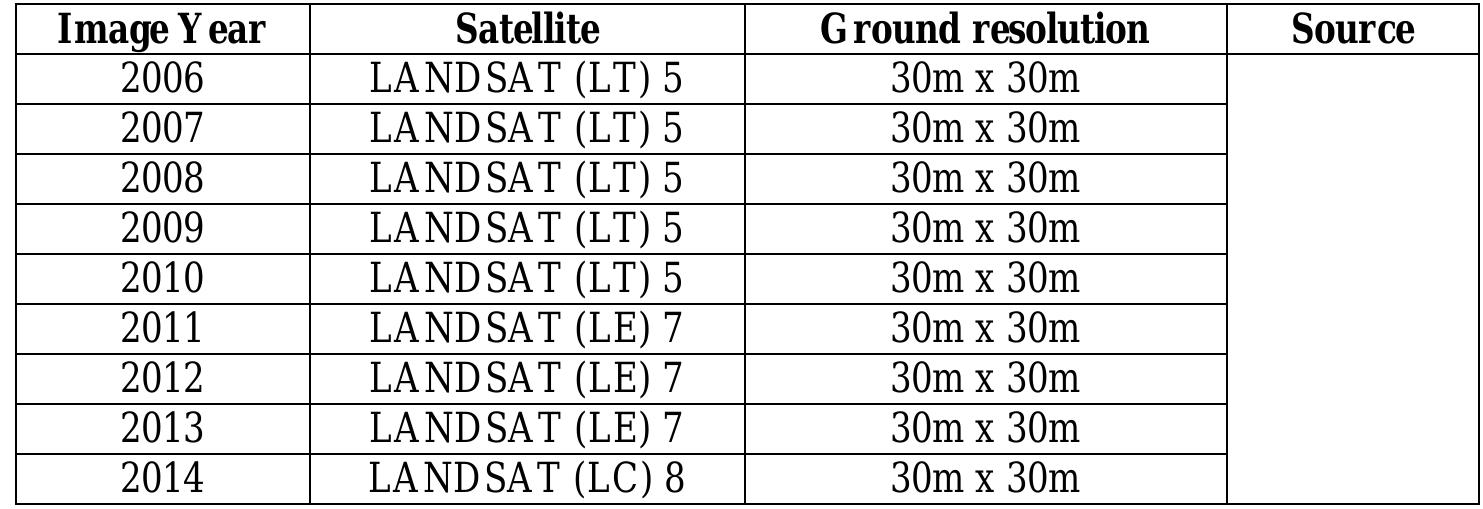 | Image Year | Satellite | Ground resolution | Source |
|---|---|---|---|
| 2006 | LANDSAT (LT) 5 | 30m x 30m | |
| 2007 | LANDSAT (LT) 5 | 30m x 30m | |
| 2008 | LANDSAT (LT) 5 | 30m x 30m | |
| 2009 | LANDSAT (LT) 5 | 30m x 30m | |
| 2010 | LANDSAT (LT) 5 | 30m x 30m | |
| 2011 | LANDSAT (LE) 7 | 30m x 30m | |
| 2012 | LANDSAT (LE) 7 | 30m x 30m | |
| 2013 | LANDSAT (LE) 7 | 30m x 30m | |
| 2014 | LANDSAT (LC) 8 | 30m x 30m | |